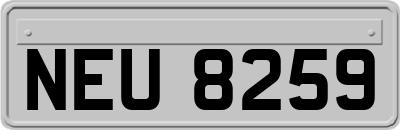 NEU 8259